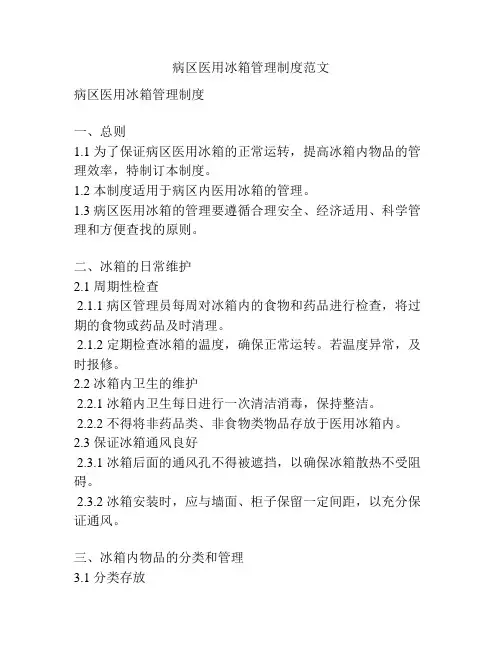 病区医用冰箱管理制度范文

病区医用冰箱管理制度

一、总则
1.1 为了保证病区医用冰箱的正常运转，提高冰箱内物品的管理效率，特制订本制度。
1.2 本制度适用于病区内医用冰箱的管理。
1.3 病区医用冰箱的管理要遵循合理安全、经济适用、科学管理和方便查找的原则。

二、冰箱的日常维护
2.1 周期性检查
2.1.1 病区管理员每周对冰箱内的食物和药品进行检查，将过期的食物或药品及时清理。
2.1.2 定期检查冰箱的温度，确保正常运转。若温度异常，及时报修。
2.2 冰箱内卫生的维护
2.2.1 冰箱内卫生每日进行一次清洁消毒，保持整洁。
2.2.2 不得将非药品类、非食物类物品存放于医用冰箱内。
2.3 保证冰箱通风良好
2.3.1 冰箱后面的通风孔不得被遮挡，以确保冰箱散热不受阻碍。
2.3.2 冰箱安装时，应与墙面、柜子保留一定间距，以充分保证通风。

三、冰箱内物品的分类和管理
3.1 分类存放